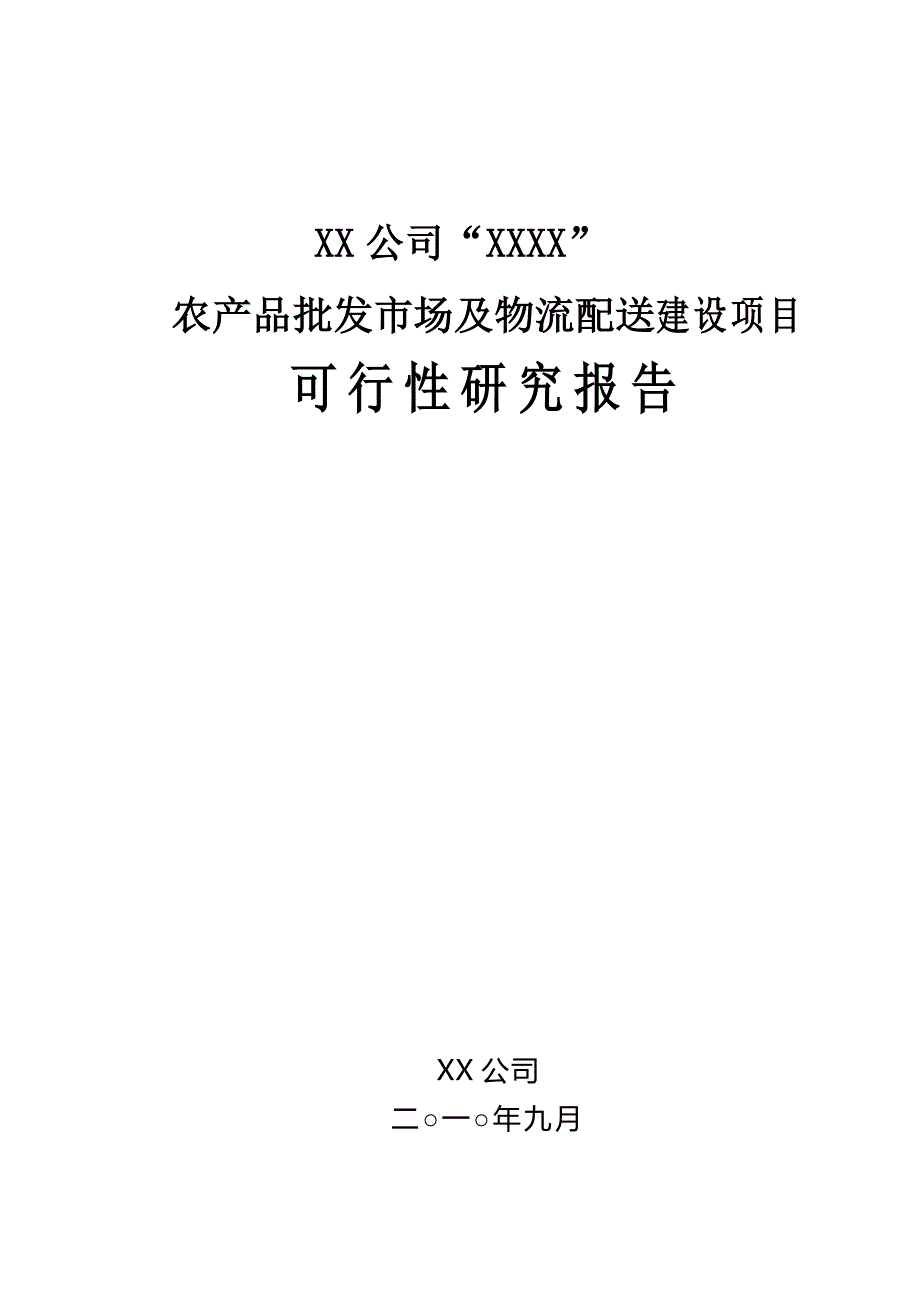 XX 公司“XXXX”

农产品批发市场及物流配送建设项目

可行性研究报告

XX 公司

二○一○年九月